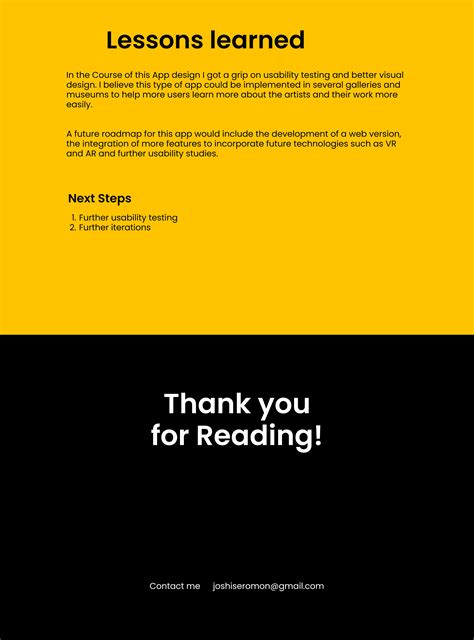 Lessons learned

In the Course of this App design I got a grip on usability testing and better visual design. I believe this type of app could be implemented in several galleries and museums to help more users learn more about the artists and their work more easily.

A future roadmap for this app would include the development of a web version, the integration of more features to incorporate future technologies such as VR and AR and further usability studies.

Next Steps

1. Further usability testing
2. Further iterations

Thank you
for Reading!

Contact me joshiseromon@gmail.com